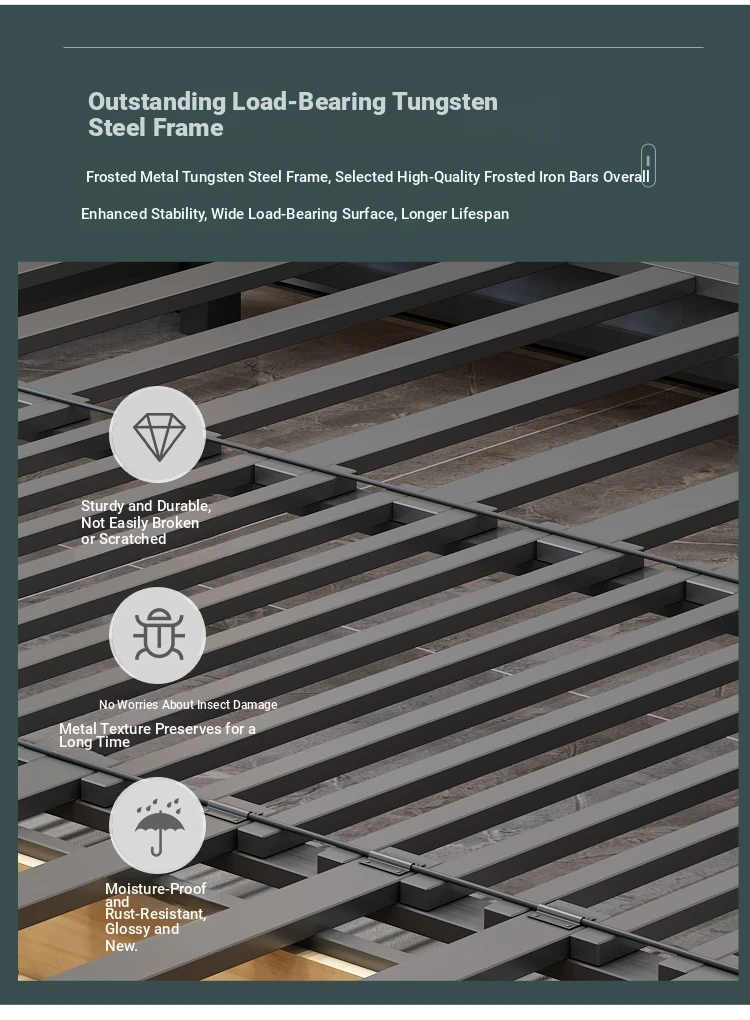 Outstanding Load-Bearing Tungsten Steel Frame

Frosted Metal Tungsten Steel Frame, Selected High-Quality Frosted Iron Bars Overall

Enhanced Stability, Wide Load-Bearing Surface, Longer Lifespan

Sturdy and Durable, Not Easily Broken or Scratched

No Worries About Insect Damage

Metal Texture Preserves for a Long Time

Moisture-Proof and Rust-Resistant, Glossy and New.